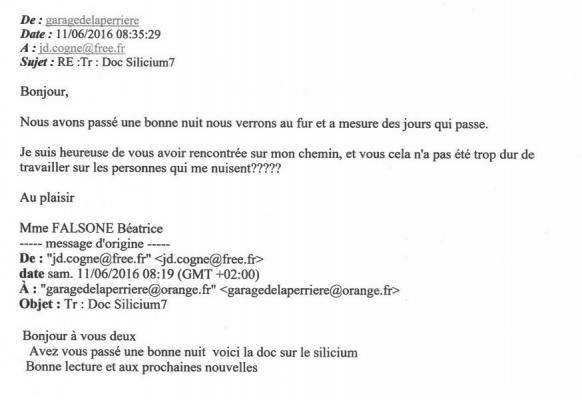 De : garagedelaperriere
Date : 11/06/2016 08:35:29
A : jd.cogne@free.fr
Sujet : RE :Tr : Doc Silicium7

Bonjour,

Nous avons passé une bonne nuit nous verrons au fur et a mesure des jours qui passe.

Je suis heureuse de vous avoir rencontrée sur mon chemin, et vous cela n'a pas été trop dur de travailler sur les personnes qui me nuisent?????

Au plaisir

Mme FALSONE Béatrice
----- message d'origine -----
De : "jd.cogne@free.fr" <jd.cogne@free.fr>
date sam. 11/06/2016 08:19 (GMT +02:00)
À : "garagedelaperriere@orange.fr" <garagedelaperriere@orange.fr>
Objet : Tr : Doc Silicium7

Bonjour à vous deux
Avez vous passé une bonne nuit voici la doc sur le silicium
Bonne lecture et aux prochaines nouvelles